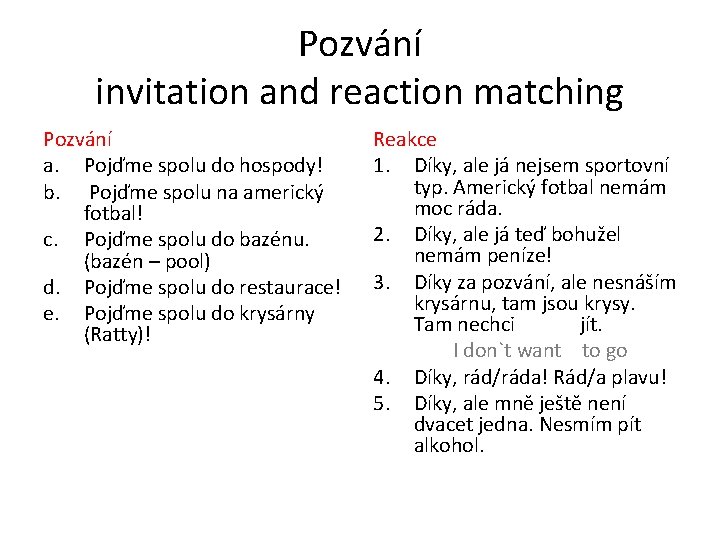 Pozvání
invitation and reaction matching

Pozvání
a. Pojďme spolu do hospody!
b. Pojďme spolu na americký fotbal!
c. Pojďme spolu do bazénu. (bazén – pool)
d. Pojďme spolu do restaurace!
e. Pojďme spolu do krysárny (Ratty)!

Reakce
1. Díky, ale já nejsem sportovní typ. Americký fotbal nemám moc ráda.
2. Díky, ale já teď bohužel nemám peníze!
3. Díky za pozvání, ale nesnáším krysárnu, tam jsou krysy. Tam nechci jít.
I don`t want to go
4. Díky, rád/ráda! Rád/a plavu!
5. Díky, ale mně ještě není dvacet jedna. Nesmím pít alkohol.